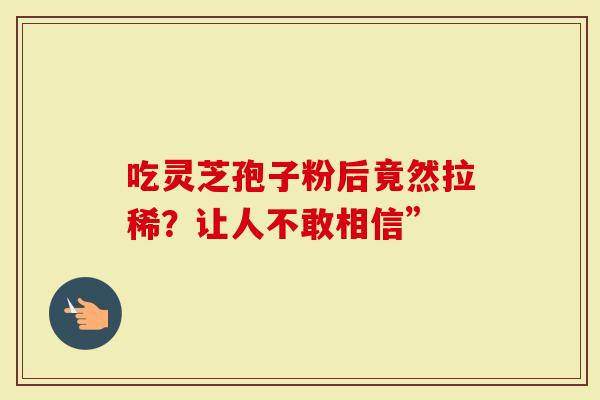 吃灵芝孢子粉后竟然拉稀？让人不敢相信”